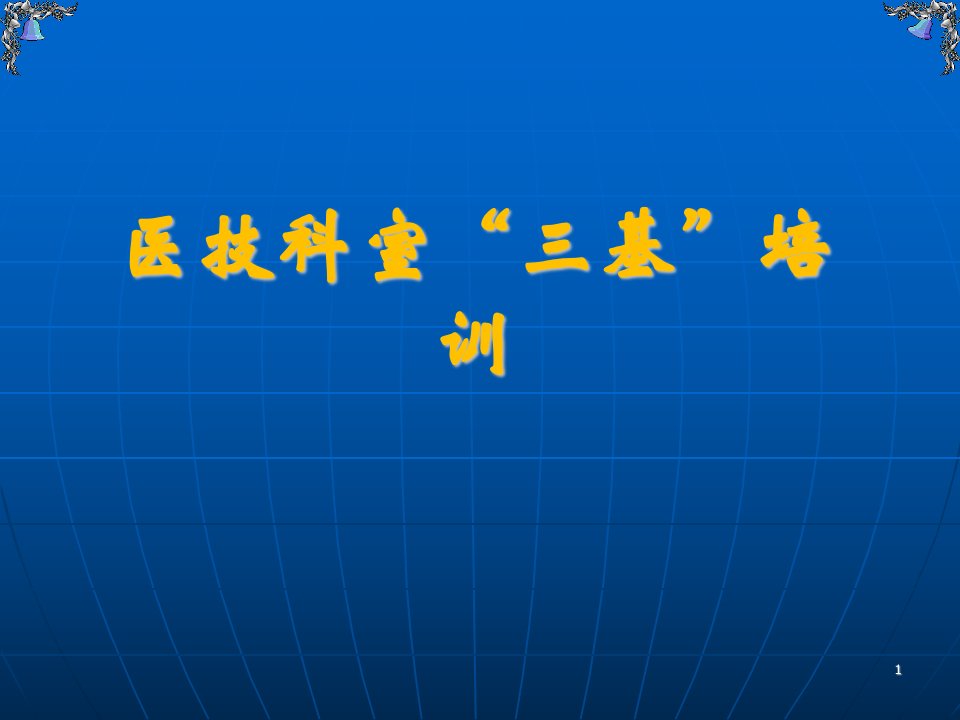 医技科室“三基”培训

1